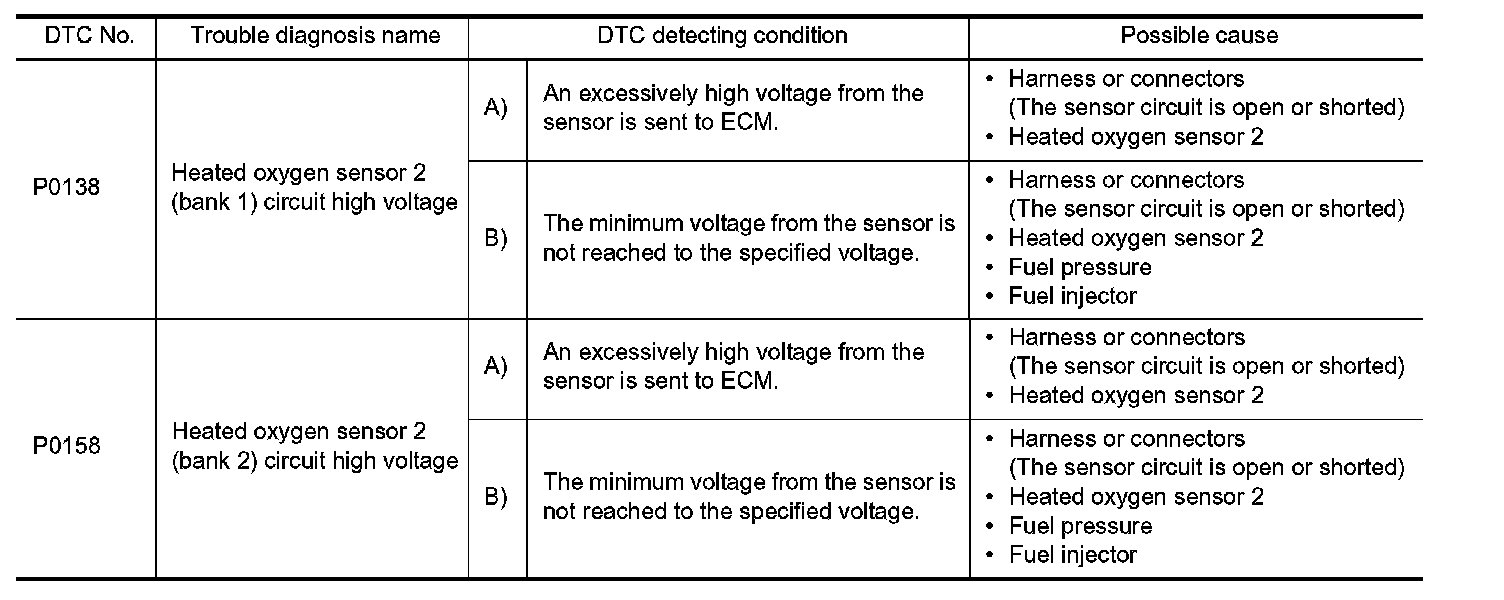 | DTC No. | Trouble diagnosis name | DTC detecting condition | | Possible cause |
|---|---|---|---|---|
| P0138 | Heated oxygen sensor 2 (bank 1) circuit high voltage | A) | An excessively high voltage from the sensor is sent to ECM. | • Harness or connectors (The sensor circuit is open or shorted) • Heated oxygen sensor 2 |
| | | B) | The minimum voltage from the sensor is not reached to the specified voltage. | • Harness or connectors (The sensor circuit is open or shorted) • Heated oxygen sensor 2 • Fuel pressure • Fuel injector |
| P0158 | Heated oxygen sensor 2 (bank 2) circuit high voltage | A) | An excessively high voltage from the sensor is sent to ECM. | • Harness or connectors (The sensor circuit is open or shorted) • Heated oxygen sensor 2 |
| | | B) | The minimum voltage from the sensor is not reached to the specified voltage. | • Harness or connectors (The sensor circuit is open or shorted) • Heated oxygen sensor 2 • Fuel pressure • Fuel injector |